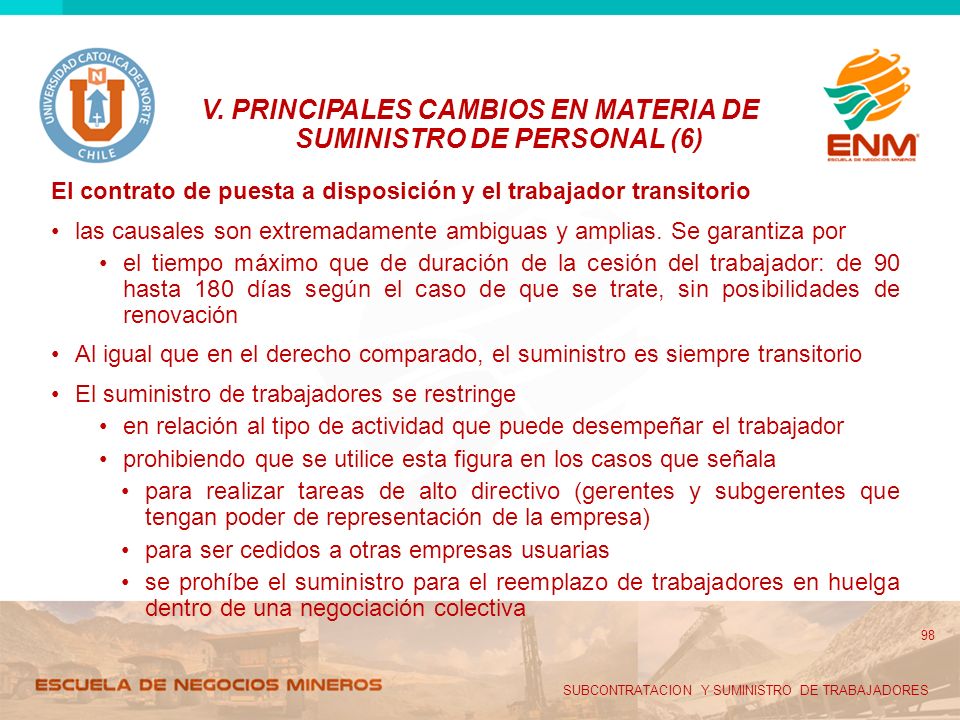 UNIVERSIDAD CATOLICA DEL NORTE
CHILE

V. PRINCIPALES CAMBIOS EN MATERIA DE SUMINISTRO DE PERSONAL (6)

ENM
ESCUELA DE NEGOCIOS MINEROS

El contrato de puesta a disposición y el trabajador transitorio

• las causales son extremadamente ambiguas y amplias. Se garantiza por

• el tiempo máximo que de duración de la cesión del trabajador: de 90 hasta 180 días según el caso de que se trate, sin posibilidades de renovación

• Al igual que en el derecho comparado, el suministro es siempre transitorio

• El suministro de trabajadores se restringe

• en relación al tipo de actividad que puede desempeñar el trabajador

• prohibiendo que se utilice esta figura en los casos que señala

• para realizar tareas de alto directivo (gerentes y subgerentes que tengan poder de representación de la empresa)

• para ser cedidos a otras empresas usuarias

• se prohíbe el suministro para el reemplazo de trabajadores en huelga dentro de una negociación colectiva

98

ESCUELA DE NEGOCIOS MINEROS

SUBCONTRATACION Y SUMINISTRO DE TRABAJADORES